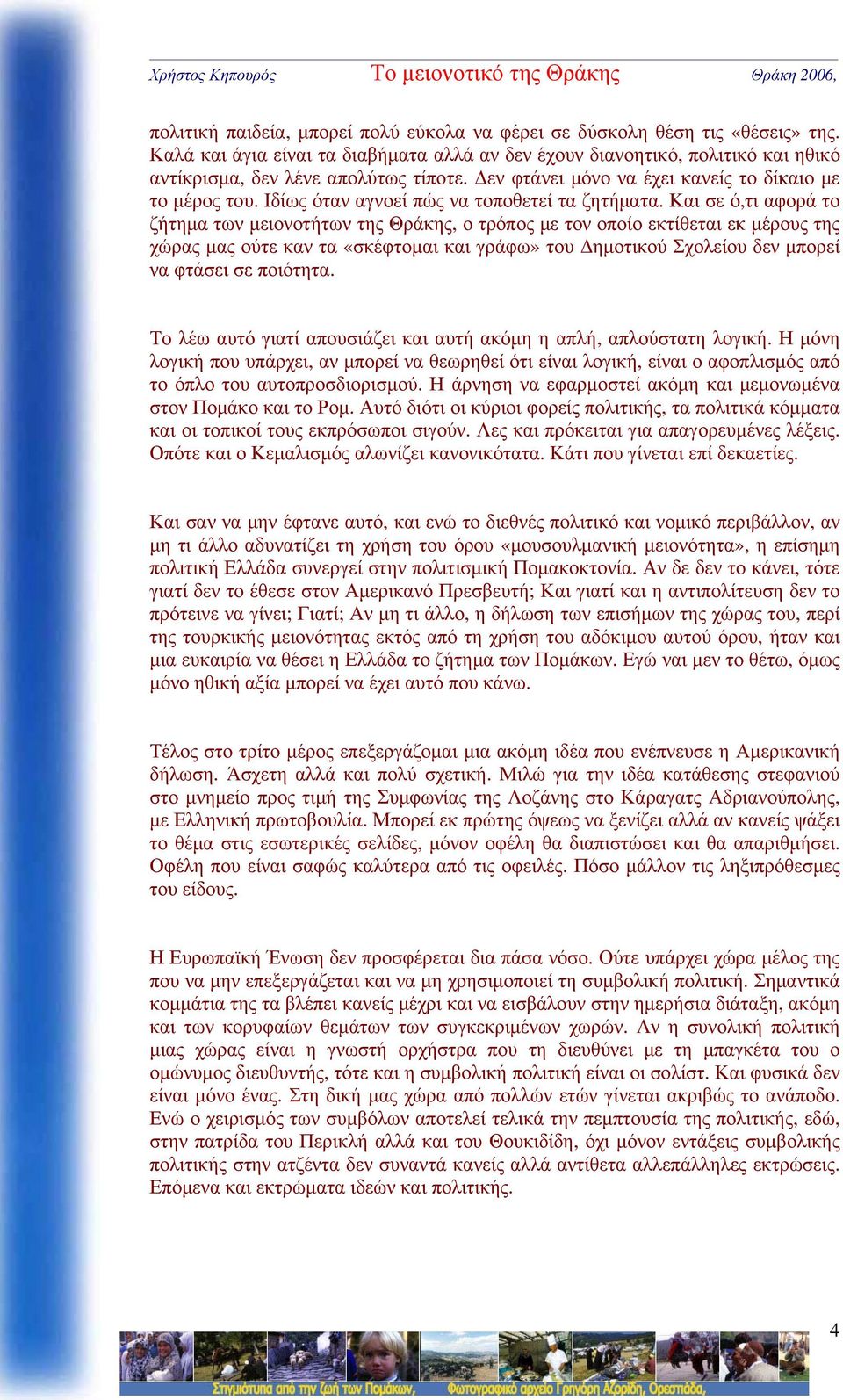 Χρήστος Κηπουρός Το μειονοτικό της Θράκης Θράκη 2006,

πολιτική παιδεία, μπορεί πολύ εύκολα να φέρει σε δύσκολη θέση τις «θέσεις» της. Καλά και άγια είναι τα διαβήματα αλλά αν δεν έχουν διανοητικό, πολιτικό και ηθικό αντίκρισμα, δεν λένε απολύτως τίποτε. Δεν φτάνει μόνο να έχει κανείς το δίκαιο με το μέρος του. Ιδίως όταν αγνοεί πώς να τοποθετεί τα ζητήματα. Και σε ό,τι αφορά το ζήτημα των μειονοτήτων της Θράκης, ο τρόπος με τον οποίο εκτίθεται εκ μέρους της χώρας μας ούτε καν τα «σκέφτομαι και γράφω» του Δημοτικού Σχολείου δεν μπορεί να φτάσει σε ποιότητα.

Το λέω αυτό γιατί απουσιάζει και αυτή ακόμη η απλή, απλούστατη λογική. Η μόνη λογική που υπάρχει, αν μπορεί να θεωρηθεί ότι είναι λογική, είναι ο αφοπλισμός από το όπλο του αυτοπροσδιορισμού. Η άρνηση να εφαρμοστεί ακόμη και μεμονωμένα στον Πομάκο και το Ρομ. Αυτό διότι οι κύριοι φορείς πολιτικής, τα πολιτικά κόμματα και οι τοπικοί τους εκπρόσωποι σιγούν. Λες και πρόκειται για απαγορευμένες λέξεις. Οπότε και ο Κεμαλισμός αλωνίζει κανονικότατα. Κάτι που γίνεται επί δεκαετίες.

Και σαν να μην έφτανε αυτό, και ενώ το διεθνές πολιτικό και νομικό περιβάλλον, αν μη τι άλλο αδυνατίζει τη χρήση του όρου «μουσουλμανική μειονότητα», η επίσημη πολιτική Ελλάδα συνεργεί στην πολιτισμική Πομακοκτονία. Αν δε δεν το κάνει, τότε γιατί δεν το έθεσε στον Αμερικανό Πρεσβευτή; Και γιατί και η αντιπολίτευση δεν το πρότεινε να γίνει; Γιατί; Αν μη τι άλλο, η δήλωση των επισήμων της χώρας του, περί της τουρκικής μειονότητας εκτός από τη χρήση του αδόκιμου αυτού όρου, ήταν και μια ευκαιρία να θέσει η Ελλάδα το ζήτημα των Πομάκων. Εγώ ναι μεν το θέτω, όμως μόνο ηθική αξία μπορεί να έχει αυτό που κάνω.

Τέλος στο τρίτο μέρος επεξεργάζομαι μια ακόμη ιδέα που ενέπνευσε η Αμερικανική δήλωση. Άσχετη αλλά και πολύ σχετική. Μιλώ για την ιδέα κατάθεσης στεφανιού στο μνημείο προς τιμή της Συμφωνίας της Λοζάνης στο Κάραγατς Αδριανούπολης, με Ελληνική πρωτοβουλία. Μπορεί εκ πρώτης όψεως να ξενίζει αλλά αν κανείς ψάξει το θέμα στις εσωτερικές σελίδες, μόνον οφέλη θα διαπιστώσει και θα απαριθμήσει. Οφέλη που είναι σαφώς καλύτερα από τις οφειλές. Πόσο μάλλον τις ληξιπρόθεσμες του είδους.

Η Ευρωπαϊκή Ένωση δεν προσφέρεται δια πάσα νόσο. Ούτε υπάρχει χώρα μέλος της που να μην επεξεργάζεται και να μη χρησιμοποιεί τη συμβολική πολιτική. Σημαντικά κομμάτια της τα βλέπει κανείς μέχρι και να εισβάλουν στην ημερήσια διάταξη, ακόμη και των κορυφαίων θεμάτων των συγκεκριμένων χωρών. Αν η συνολική πολιτική μιας χώρας είναι η γνωστή ορχήστρα που τη διευθύνει με τη μπαγκέτα του ο ομώνυμος διευθυντής, τότε και η συμβολική πολιτική είναι οι σολίστ. Και φυσικά δεν είναι μόνο ένας. Στη δική μας χώρα από πολλών ετών γίνεται ακριβώς το ανάποδο. Ενώ ο χειρισμός των συμβόλων αποτελεί τελικά την πεμπτουσία της πολιτικής, εδώ, στην πατρίδα του Περικλή αλλά και του Θουκιδίδη, όχι μόνον εντάξεις συμβολικής πολιτικής στην ατζέντα δεν συναντά κανείς αλλά αντίθετα αλλεπάλληλες εκτρώσεις. Επόμενα και εκτρώματα ιδεών και πολιτικής.

4

Στιγμιότυπα από την ζωή των Πομάκων, Φωτογραφικό αρχείο Γρηγόρη Αζορίδη, Ορεστιάδα,